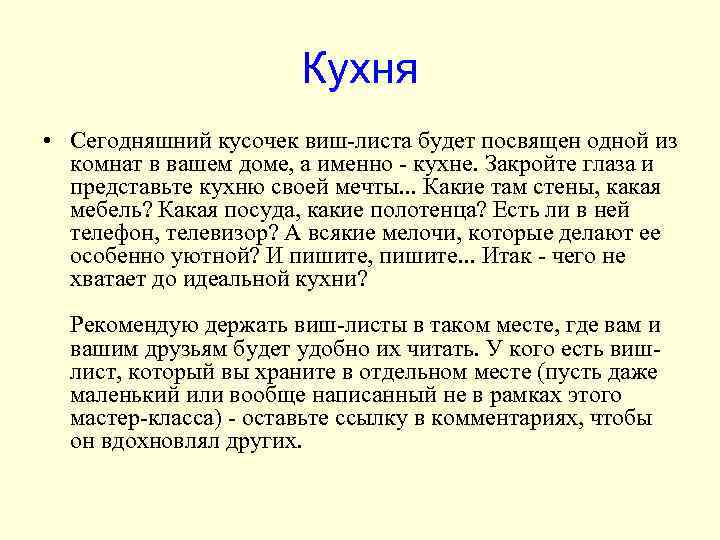 Кухня

• Сегодняшний кусочек виш-листа будет посвящен одной из комнат в вашем доме, а именно - кухне. Закройте глаза и представьте кухню своей мечты... Какие там стены, какая мебель? Какая посуда, какие полотенца? Есть ли в ней телефон, телевизор? А всякие мелочи, которые делают ее особенно уютной? И пишите, пишите... Итак - чего не хватает до идеальной кухни?

Рекомендую держать виш-листы в таком месте, где вам и вашим друзьям будет удобно их читать. У кого есть виш-лист, который вы храните в отдельном месте (пусть даже маленький или вообще написанный не в рамках этого мастер-класса) - оставьте ссылку в комментариях, чтобы он вдохновлял других.